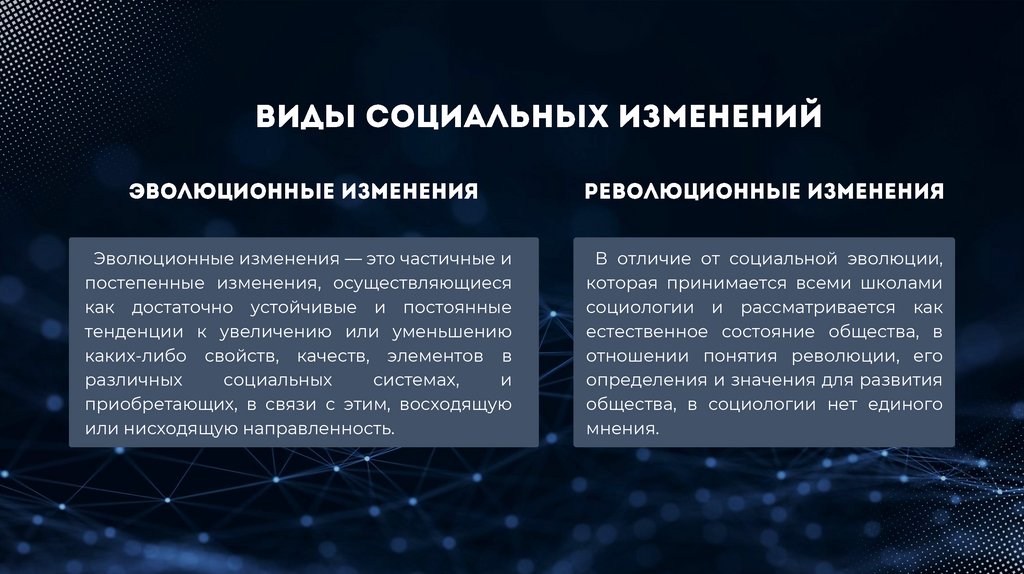 ВИДЫ СОЦИАЛЬНЫХ ИЗМЕНЕНИЙ

ЭВОЛЮЦИОННЫЕ ИЗМЕНЕНИЯ

Эволюционные изменения — это частичные и постепенные изменения, осуществляющиеся как достаточно устойчивые и постоянные тенденции к увеличению или уменьшению каких-либо свойств, качеств, элементов в различных социальных системах, и приобретающих, в связи с этим, восходящую или нисходящую направленность.

РЕВОЛЮЦИОННЫЕ ИЗМЕНЕНИЯ

В отличие от социальной эволюции, которая принимается всеми школами социологии и рассматривается как естественное состояние общества, в отношении понятия революции, его определения и значения для развития общества, в социологии нет единого мнения.